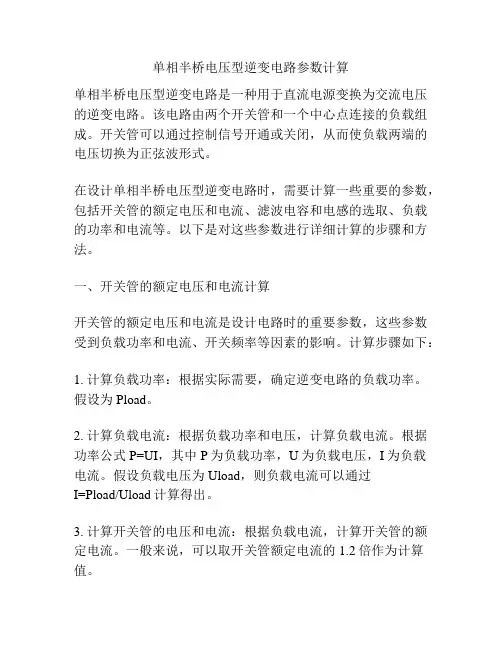 单相半桥电压型逆变电路参数计算

单相半桥电压型逆变电路是一种用于直流电源变换为交流电压的逆变电路。该电路由两个开关管和一个中心点连接的负载组成。开关管可以通过控制信号开通或关闭，从而使负载两端的电压切换为正弦波形式。

在设计单相半桥电压型逆变电路时，需要计算一些重要的参数，包括开关管的额定电压和电流、滤波电容和电感的选取、负载的功率和电流等。以下是对这些参数进行详细计算的步骤和方法。

一、开关管的额定电压和电流计算

开关管的额定电压和电流是设计电路时的重要参数，这些参数受到负载功率和电流、开关频率等因素的影响。计算步骤如下：

1. 计算负载功率：根据实际需要，确定逆变电路的负载功率。假设为 Pload。

2. 计算负载电流：根据负载功率和电压，计算负载电流。根据功率公式 P=UI，其中 P 为负载功率，U 为负载电压，I 为负载电流。假设负载电压为 Uload，则负载电流可以通过 I=Pload/Uload 计算得出。

3. 计算开关管的电压和电流：根据负载电流，计算开关管的额定电流。一般来说，可以取开关管额定电流的 1.2 倍作为计算值。